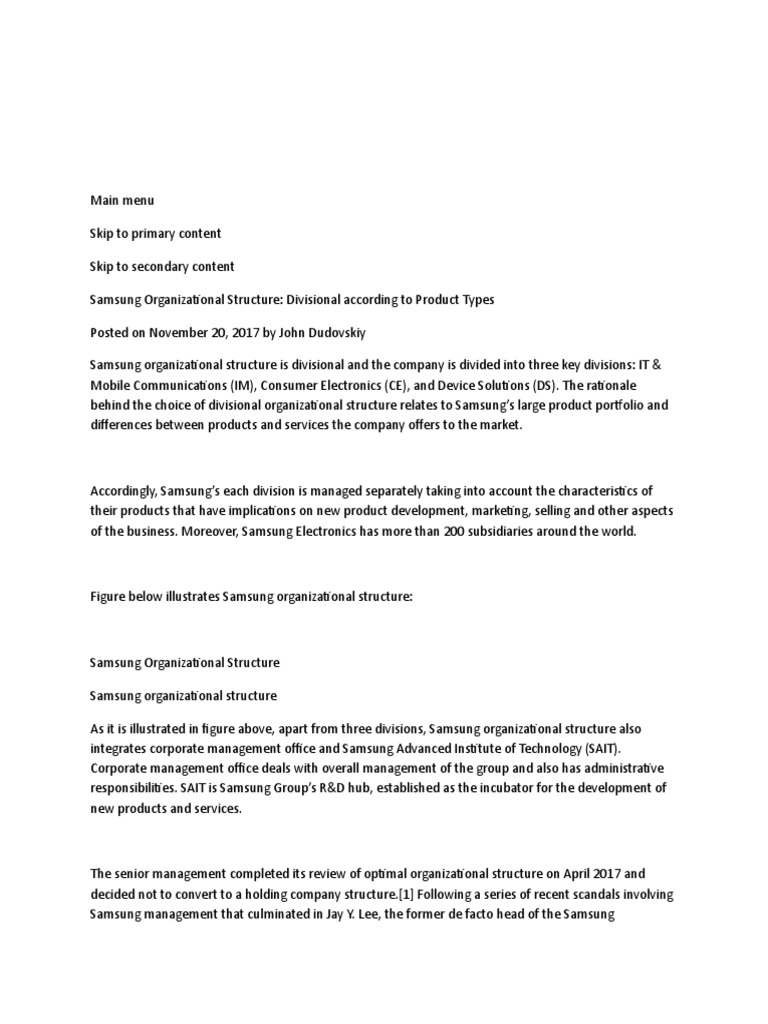 Main menu

Skip to primary content

Skip to secondary content

Samsung Organizational Structure: Divisional according to Product Types

Posted on November 20, 2017 by John Dudovskiy

Samsung organizational structure is divisional and the company is divided into three key divisions: IT & Mobile Communications (IM), Consumer Electronics (CE), and Device Solutions (DS). The rationale behind the choice of divisional organizational structure relates to Samsung's large product portfolio and differences between products and services the company offers to the market.

Accordingly, Samsung's each division is managed separately taking into account the characteristics of their products that have implications on new product development, marketing, selling and other aspects of the business. Moreover, Samsung Electronics has more than 200 subsidiaries around the world.

Figure below illustrates Samsung organizational structure:

Samsung Organizational Structure

Samsung organizational structure

As it is illustrated in figure above, apart from three divisions, Samsung organizational structure also integrates corporate management office and Samsung Advanced Institute of Technology (SAIT). Corporate management office deals with overall management of the group and also has administrative responsibilities. SAIT is Samsung Group's R&D hub, established as the incubator for the development of new products and services.

The senior management completed its review of optimal organizational structure on April 2017 and decided not to convert to a holding company structure.[1] Following a series of recent scandals involving Samsung management that culminated in Jay Y. Lee, the former de facto head of the Samsung